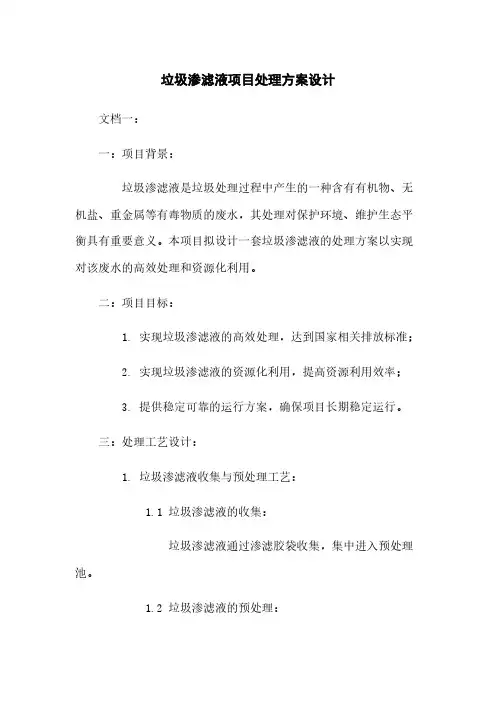 垃圾渗滤液项目处理方案设计

文档一：

一：项目背景：

垃圾渗滤液是垃圾处理过程中产生的一种含有有机物、无机盐、重金属等有毒物质的废水，其处理对保护环境、维护生态平衡具有重要意义。本项目拟设计一套垃圾渗滤液的处理方案以实现对该废水的高效处理和资源化利用。

二：项目目标：

1. 实现垃圾渗滤液的高效处理，达到国家相关排放标准；

2. 实现垃圾渗滤液的资源化利用，提高资源利用效率；

3. 提供稳定可靠的运行方案，确保项目长期稳定运行。

三：处理工艺设计：

1. 垃圾渗滤液收集与预处理工艺：

1.1 垃圾渗滤液的收集：

垃圾渗滤液通过渗滤胶袋收集，集中进入预处理池。

1.2 垃圾渗滤液的预处理：